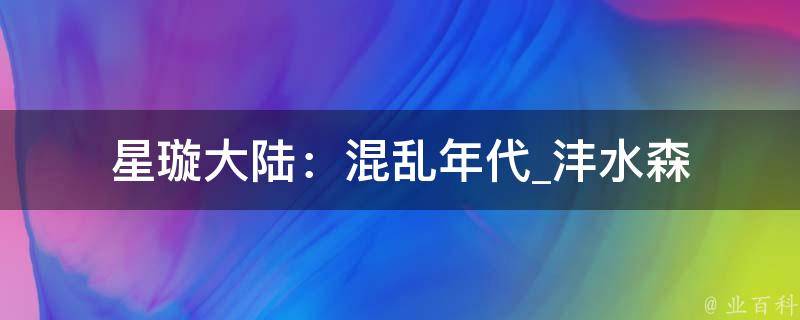 星璇大陆：混乱年代_沣水森

@ 业百科